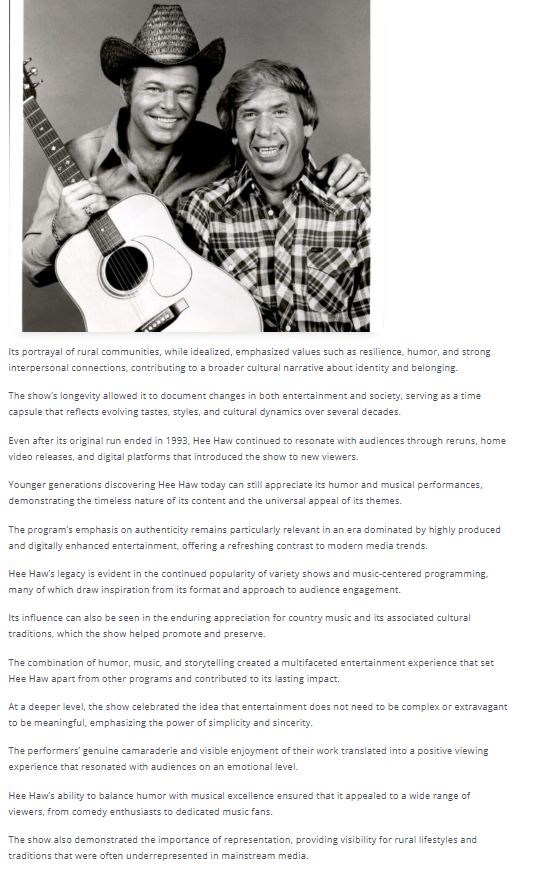 Its portrayal of rural communities, while idealized, emphasized values such as resilience, humor, and strong interpersonal connections, contributing to a broader cultural narrative about identity and belonging.

The show's longevity allowed it to document changes in both entertainment and society, serving as a time capsule that reflects evolving tastes, styles, and cultural dynamics over several decades.

Even after its original run ended in 1993, Hee Haw continued to resonate with audiences through reruns, home video releases, and digital platforms that introduced the show to new viewers.

Younger generations discovering Hee Haw today can still appreciate its humor and musical performances, demonstrating the timeless nature of its content and the universal appeal of its themes.

The program's emphasis on authenticity remains particularly relevant in an era dominated by highly produced and digitally enhanced entertainment, offering a refreshing contrast to modern media trends.

Hee Haw's legacy is evident in the continued popularity of variety shows and music-centered programming, many of which draw inspiration from its format and approach to audience engagement.

Its influence can also be seen in the enduring appreciation for country music and its associated cultural traditions, which the show helped promote and preserve.

The combination of humor, music, and storytelling created a multifaceted entertainment experience that set Hee Haw apart from other programs and contributed to its lasting impact.

At a deeper level, the show celebrated the idea that entertainment does not need to be complex or extravagant to be meaningful, emphasizing the power of simplicity and sincerity.

The performers' genuine camaraderie and visible enjoyment of their work translated into a positive viewing experience that resonated with audiences on an emotional level.

Hee Haw's ability to balance humor with musical excellence ensured that it appealed to a wide range of viewers, from comedy enthusiasts to dedicated music fans.

The show also demonstrated the importance of representation, providing visibility for rural lifestyles and traditions that were often underrepresented in mainstream media.